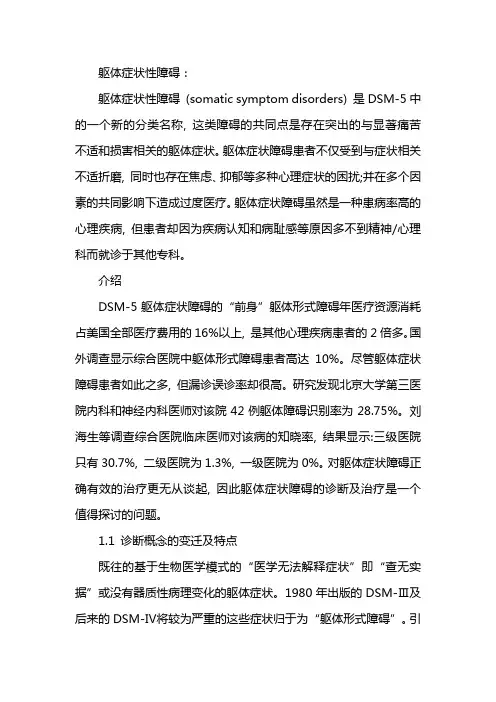 躯体症状性障碍：

躯体症状性障碍（somatic symptom disorders）是 DSM-5 中的一个新的分类名称，这类障碍的共同点是存在突出的与显著痛苦不适和损害相关的躯体症状。躯体症状障碍患者不仅受到与症状相关不适折磨，同时也存在焦虑、抑郁等多种心理症状的困扰;并在多个因素的共同影响下造成过度医疗。躯体症状障碍虽然是一种患病率高的心理疾病，但患者却因为疾病认知和病耻感等原因多不到精神/心理科而就诊于其他专科。

介绍

DSM-5 躯体症状障碍的“前身”躯体形式障碍年医疗资源消耗占美国全部医疗费用的 16%以上，是其他心理疾病患者的 2 倍多。国外调查显示综合医院中躯体形式障碍患者高达 10%。尽管躯体症状障碍患者如此之多，但漏诊误诊率却很高。研究发现北京大学第三医院内科和神经内科医师对该院 42 例躯体障碍识别率为 28.75%。刘海生等调查综合医院临床医师对该病的知晓率，结果显示:三级医院只有 30.7%，二级医院为 1.3%，一级医院为 0%。对躯体症状障碍正确有效的治疗更无从谈起，因此躯体症状障碍的诊断及治疗是一个值得探讨的问题。

1.1 诊断概念的变迁及特点

既往的基于生物医学模式的“医学无法解释症状”即“查无实据”或没有器质性病理变化的躯体症状。1980 年出版的 DSM-Ⅲ及后来的 DSM-Ⅳ将较为严重的这些症状归于为“躯体形式障碍”。引